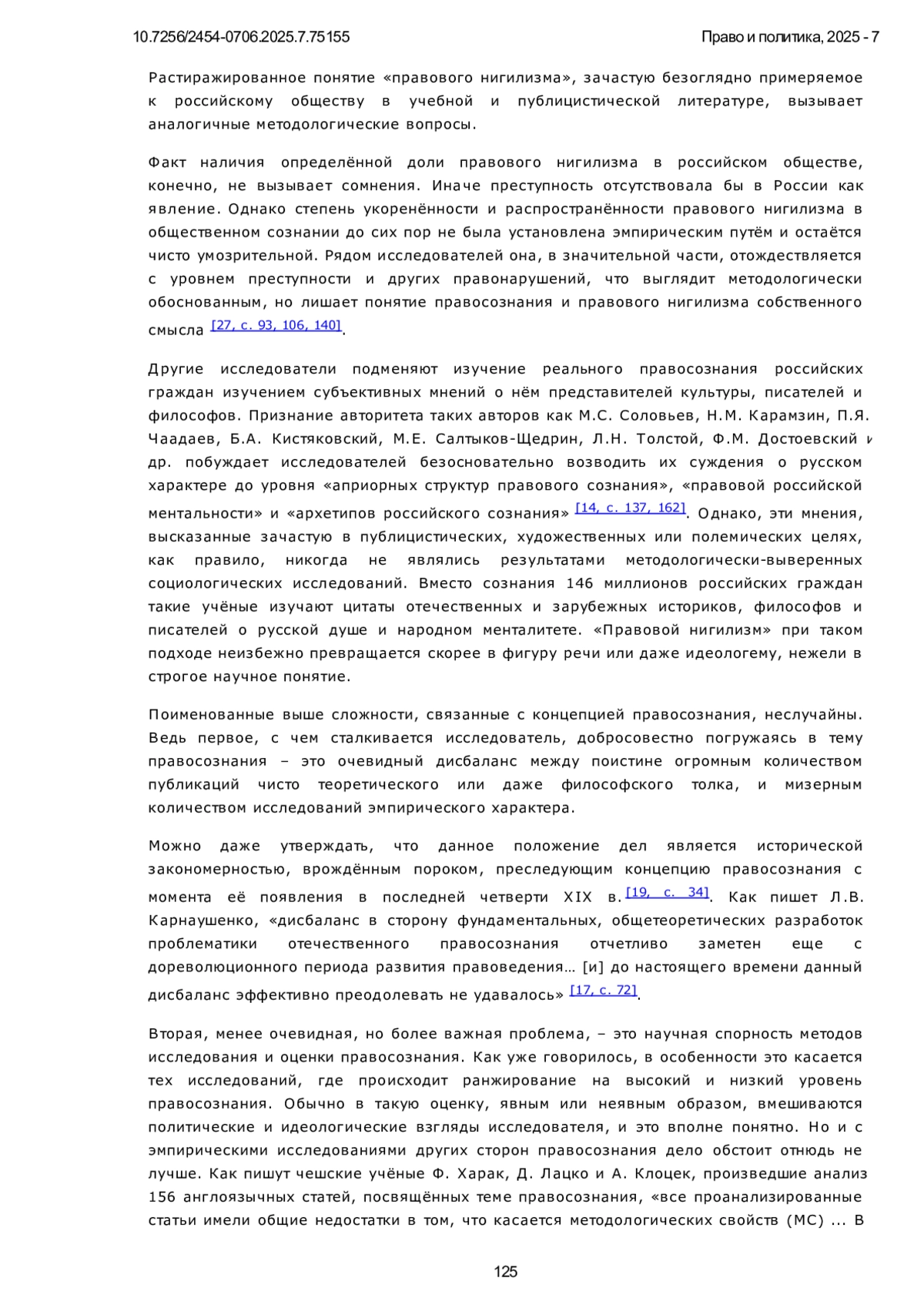 10.7256/2454-0706.2025.7.75155 Право и политика, 2025 - 7

Растиражированное понятие «правового нигилизма», зачастую безоглядно примеряемое к российскому обществу в учебной и публицистической литературе, вызывает аналогичные методологические вопросы.

Факт наличия определённой доли правового нигилизма в российском обществе, конечно, не вызывает сомнения. Иначе преступность отсутствовала бы в России как явление. Однако степень укоренённости и распространённости правового нигилизма в общественном сознании до сих пор не была установлена эмпирическим путём и остаётся чисто умозрительной. Рядом исследователей она, в значительной части, отождествляется с уровнем преступности и других правонарушений, что выглядит методологически обоснованным, но лишает понятие правосознания и правового нигилизма собственного смысла [27, с. 93, 106, 140].

Другие исследователи подменяют изучение реального правосознания российских граждан изучением субъективных мнений о нём представителей культуры, писателей и философов. Признание авторитета таких авторов как М.С. Соловьев, Н.М. Карамзин, П.Я. Чаадаев, Б.А. Кистяковский, М.Е. Салтыков-Щедрин, Л.Н. Толстой, Ф.М. Достоевский и др. побуждает исследователей безосновательно возводить их суждения о русском характере до уровня «априорных структур правового сознания», «правовой российской ментальности» и «архетипов российского сознания» [14, с. 137, 162]. Однако, эти мнения, высказанные зачастую в публицистических, художественных или полемических целях, как правило, никогда не являлись результатами методологически-выверенных социологических исследований. Вместо сознания 146 миллионов российских граждан такие учёные изучают цитаты отечественных и зарубежных историков, философов и писателей о русской душе и народном менталитете. «Правовой нигилизм» при таком подходе неизбежно превращается скорее в фигуру речи или даже идеологему, нежели в строгое научное понятие.

Поименованные выше сложности, связанные с концепцией правосознания, неслучайны. Ведь первое, с чем сталкивается исследователь, добросовестно погружаясь в тему правосознания – это очевидный дисбаланс между поистине огромным количеством публикаций чисто теоретического или даже философского толка, и мизерным количеством исследований эмпирического характера.

Можно даже утверждать, что данное положение дел является исторической закономерностью, врождённым пороком, преследующим концепцию правосознания с момента её появления в последней четверти XIX в. [19, с. 34]. Как пишет Л.В. Карнаушенко, «дисбаланс в сторону фундаментальных, общетеоретических разработок проблематики отечественного правосознания отчетливо заметен еще с дореволюционного периода развития правоведения… [и] до настоящего времени данный дисбаланс эффективно преодолевать не удавалось» [17, с. 72].

Вторая, менее очевидная, но более важная проблема, – это научная спорность методов исследования и оценки правосознания. Как уже говорилось, в особенности это касается тех исследований, где происходит ранжирование на высокий и низкий уровень правосознания. Обычно в такую оценку, явным или неявным образом, вмешиваются политические и идеологические взгляды исследователя, и это вполне понятно. Но и с эмпирическими исследованиями других сторон правосознания дело обстоит отнюдь не лучше. Как пишут чешские учёные Ф. Харак, Д. Лацко и А. Клоцек, произведшие анализ 156 англоязычных статей, посвящённых теме правосознания, «все проанализированные статьи имели общие недостатки в том, что касается методологических свойств (МС) ... В

125